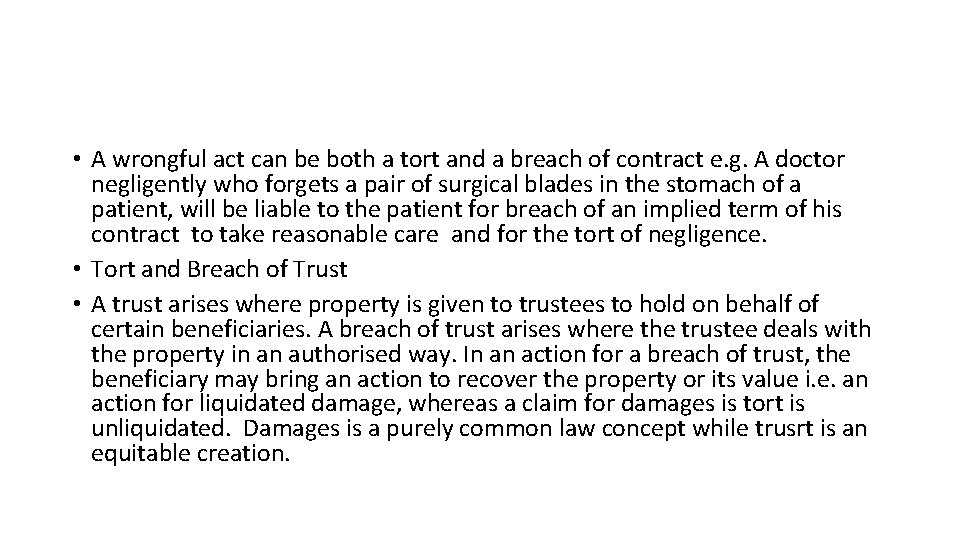 • A wrongful act can be both a tort and a breach of contract e.g. A doctor negligently who forgets a pair of surgical blades in the stomach of a patient, will be liable to the patient for breach of an implied term of his contract to take reasonable care and for the tort of negligence.
• Tort and Breach of Trust
• A trust arises where property is given to trustees to hold on behalf of certain beneficiaries. A breach of trust arises where the trustee deals with the property in an authorised way. In an action for a breach of trust, the beneficiary may bring an action to recover the property or its value i.e. an action for liquidated damage, whereas a claim for damages is tort is unliquidated. Damages is a purely common law concept while trusrt is an equitable creation.